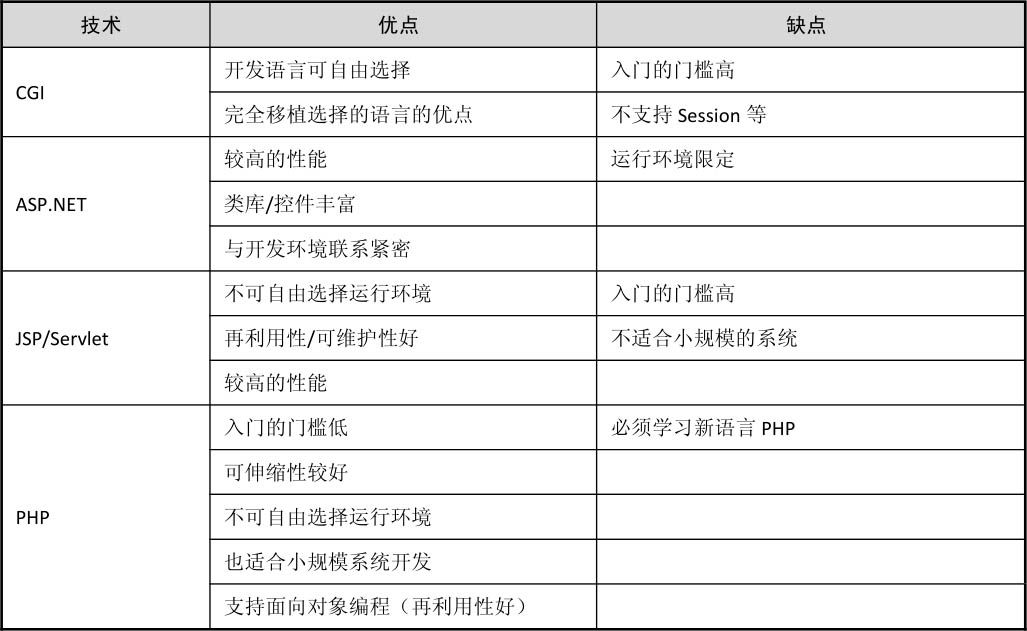 | 技术 | 优点 | 缺点 |
|---|---|---|
| CGI | 开发语言可自由选择 | 入门的门槛高 |
| | 完全移植选择的语言的优点 | 不支持 Session 等 |
| ASP.NET | 较高的性能 | 运行环境限定 |
| | 类库/控件丰富 | |
| | 与开发环境联系紧密 | |
| JSP/Servlet | 不可自由选择运行环境 | 入门的门槛高 |
| | 再利用性/可维护性好 | 不适合小规模的系统 |
| | 较高的性能 | |
| PHP | 入门的门槛低 | 必须学习新语言 PHP |
| | 可伸缩性较好 | |
| | 不可自由选择运行环境 | |
| | 也适合小规模系统开发 | |
| | 支持面向对象编程（再利用性好） | |